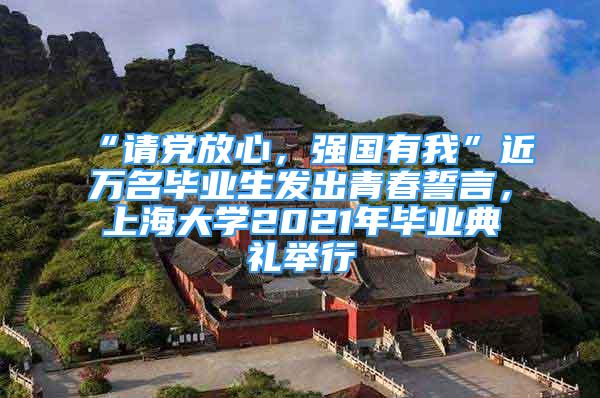 “请党放心，强国有我”近万名毕业生发出青春誓言，上海大学2021年毕业典礼举行